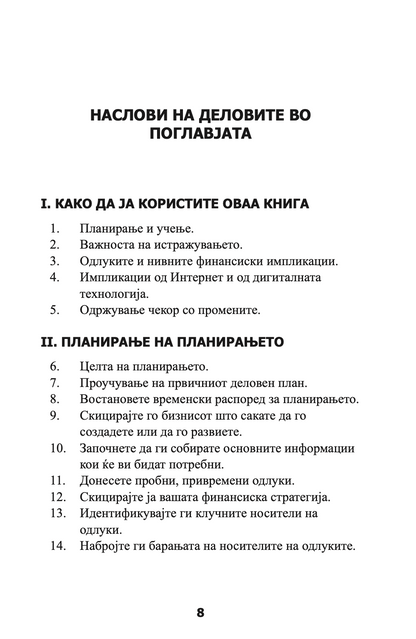 НАСЛОВИ НА ДЕЛОВИТЕ ВО ПОГЛАВЈАТА

I. КАКО ДА ЈА КОРИСТИТЕ ОВАА КНИГА

1. Планирање и учење.
2. Важноста на истражувањето.
3. Одлуките и нивните финансиски импликации.
4. Импликации од Интернет и од дигиталната технологија.
5. Одржување чекор со промените.

II. ПЛАНИРАЊЕ НА ПЛАНИРАЊЕТО

6. Целта на планирањето.
7. Проучување на првичниот деловен план.
8. Востановете временски распоред за планирањето.
9. Скицирајте го бизнисот што сакате да го создадете или да го развиете.
10. Започнете да ги собирате основните информации кои ќе ви бидат потребни.
11. Донесете пробни, привремени одлуки.
12. Скицирајте ја вашата финансиска стратегија.
13. Идентификувајте ги клучните носители на одлуки.
14. Набројте ги барањата на носителите на одлуките.

8